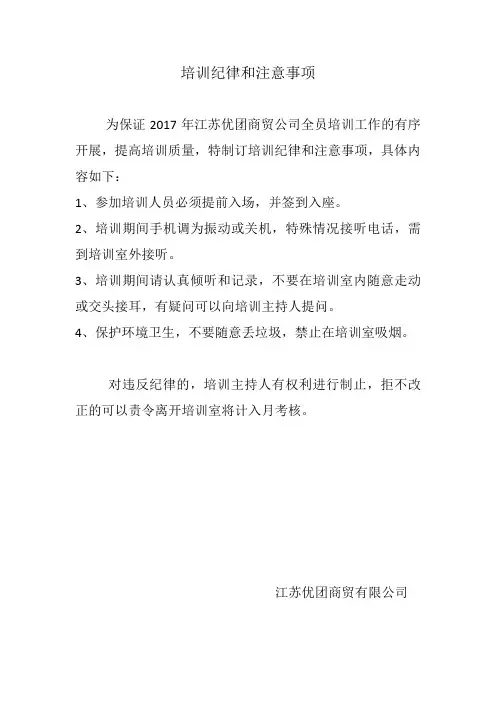 培训纪律和注意事项

为保证 2017 年江苏优团商贸公司全员培训工作的有序开展，提高培训质量，特制订培训纪律和注意事项，具体内容如下：

1、参加培训人员必须提前入场，并签到入座。

2、培训期间手机调为振动或关机，特殊情况接听电话，需到培训室外接听。

3、培训期间请认真倾听和记录，不要在培训室内随意走动或交头接耳，有疑问可以向培训主持人提问。

4、保护环境卫生，不要随意丢垃圾，禁止在培训室吸烟。

对违反纪律的，培训主持人有权利进行制止，拒不改正的可以责令离开培训室将计入月考核。

江苏优团商贸有限公司